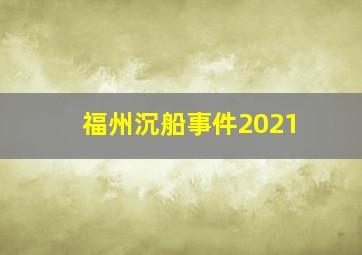 福州沉船事件2021